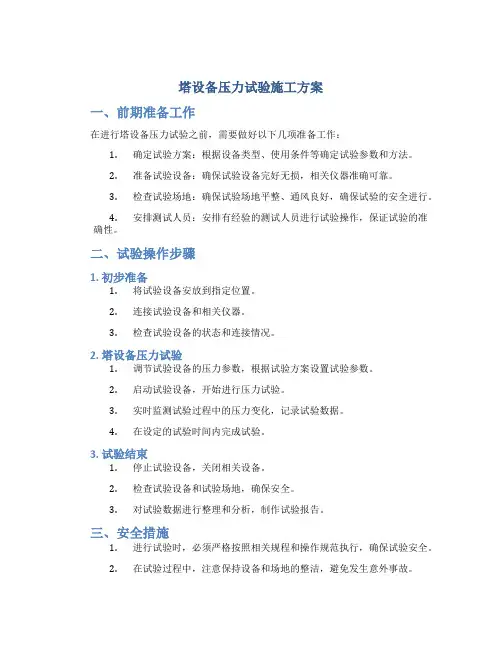 塔设备压力试验施工方案

一、前期准备工作

在进行塔设备压力试验之前，需要做好以下几项准备工作：

1. 确定试验方案：根据设备类型、使用条件等确定试验参数和方法。

2. 准备试验设备：确保试验设备完好无损，相关仪器准确可靠。

3. 检查试验场地：确保试验场地平整、通风良好，确保试验的安全进行。

4. 安排测试人员：安排有经验的测试人员进行试验操作，保证试验的准确性。

二、试验操作步骤

1. 初步准备

1. 将试验设备安放到指定位置。

2. 连接试验设备和相关仪器。

3. 检查试验设备的状态和连接情况。

2. 塔设备压力试验

1. 调节试验设备的压力参数，根据试验方案设置试验参数。

2. 启动试验设备，开始进行压力试验。

3. 实时监测试验过程中的压力变化，记录试验数据。

4. 在设定的试验时间内完成试验。

3. 试验结束

1. 停止试验设备，关闭相关设备。

2. 检查试验设备和试验场地，确保安全。

3. 对试验数据进行整理和分析，制作试验报告。

三、安全措施

1. 进行试验时，必须严格按照相关规程和操作规范执行，确保试验安全。

2. 在试验过程中，注意保持设备和场地的整洁，避免发生意外事故。